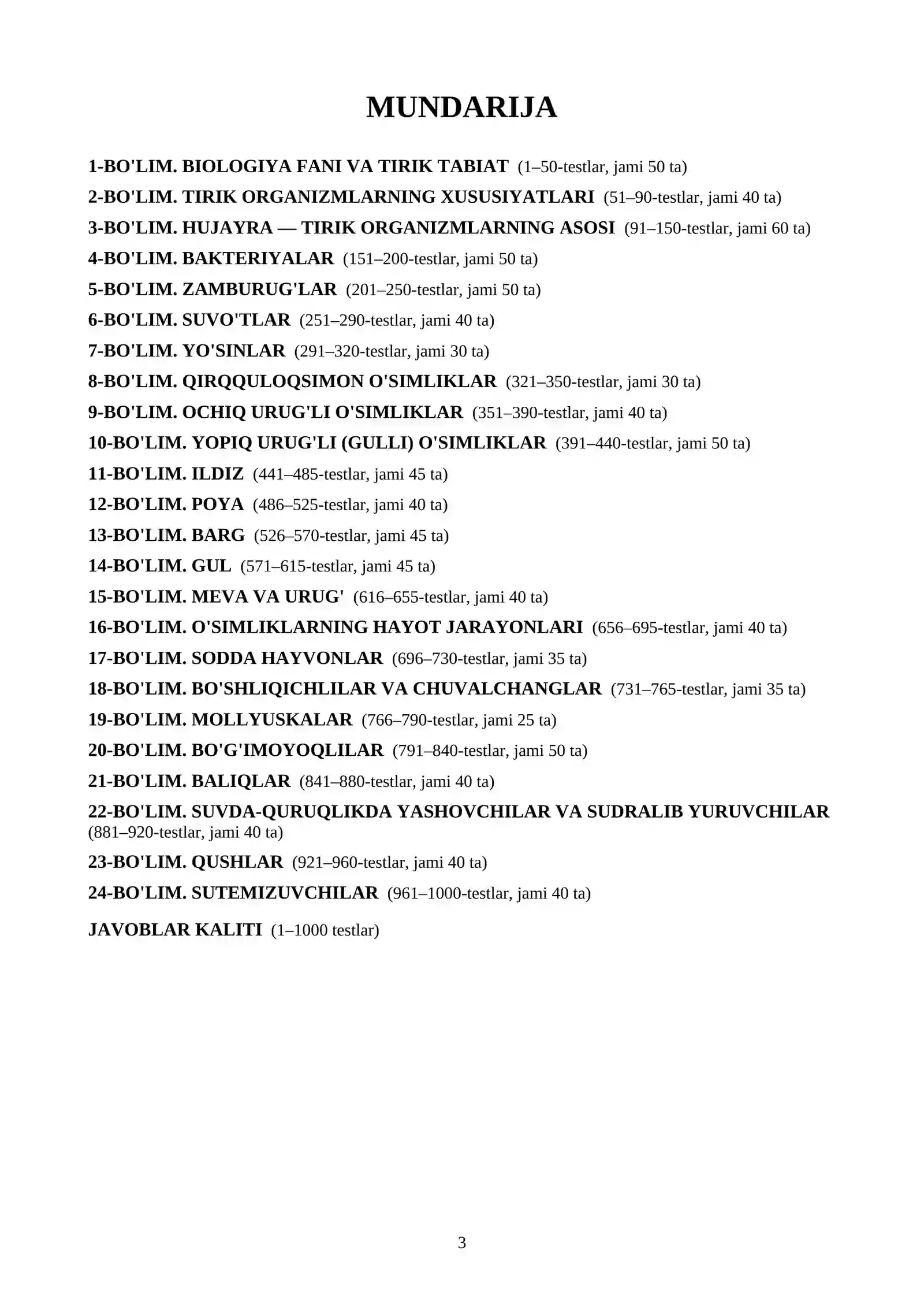 MUNDARIJA

1-BO'LIM. BIOLOGIYA FANI VA TIRIK TABIAT (1–50-testlar, jami 50 ta)

2-BO'LIM. TIRIK ORGANIZMLARNING XUSUSIYATLARI (51–90-testlar, jami 40 ta)

3-BO'LIM. HUJAYRA — TIRIK ORGANIZMLARNING ASOSI (91–150-testlar, jami 60 ta)

4-BO'LIM. BAKTERIYALAR (151–200-testlar, jami 50 ta)

5-BO'LIM. ZAMBURUG'LAR (201–250-testlar, jami 50 ta)

6-BO'LIM. SUVO'TLAR (251–290-testlar, jami 40 ta)

7-BO'LIM. YO'SINLAR (291–320-testlar, jami 30 ta)

8-BO'LIM. QIRQQULOQSIMON O'SIMLIKLAR (321–350-testlar, jami 30 ta)

9-BO'LIM. OCHIQ URUG'LI O'SIMLIKLAR (351–390-testlar, jami 40 ta)

10-BO'LIM. YOPIQ URUG'LI (GULLI) O'SIMLIKLAR (391–440-testlar, jami 50 ta)

11-BO'LIM. ILDIZ (441–485-testlar, jami 45 ta)

12-BO'LIM. POYA (486–525-testlar, jami 40 ta)

13-BO'LIM. BARG (526–570-testlar, jami 45 ta)

14-BO'LIM. GUL (571–615-testlar, jami 45 ta)

15-BO'LIM. MEVA VA URUG' (616–655-testlar, jami 40 ta)

16-BO'LIM. O'SIMLIKLARNING HAYOT JARAYONLARI (656–695-testlar, jami 40 ta)

17-BO'LIM. SODDA HAYVONLAR (696–730-testlar, jami 35 ta)

18-BO'LIM. BO'SHLIQICHLILAR VA CHUVALCHANGLAR (731–765-testlar, jami 35 ta)

19-BO'LIM. MOLLYUSKALAR (766–790-testlar, jami 25 ta)

20-BO'LIM. BO'G'IMOYOQLILAR (791–840-testlar, jami 50 ta)

21-BO'LIM. BALIQLAR (841–880-testlar, jami 40 ta)

22-BO'LIM. SUVDA-QURUQLIKDA YASHOVCHILAR VA SUDRALIB YURUVCHILAR (881–920-testlar, jami 40 ta)

23-BO'LIM. QUSHLAR (921–960-testlar, jami 40 ta)

24-BO'LIM. SUTEMIZUVCHILAR (961–1000-testlar, jami 40 ta)

JAVOBLAR KALITI (1–1000 testlar)

3